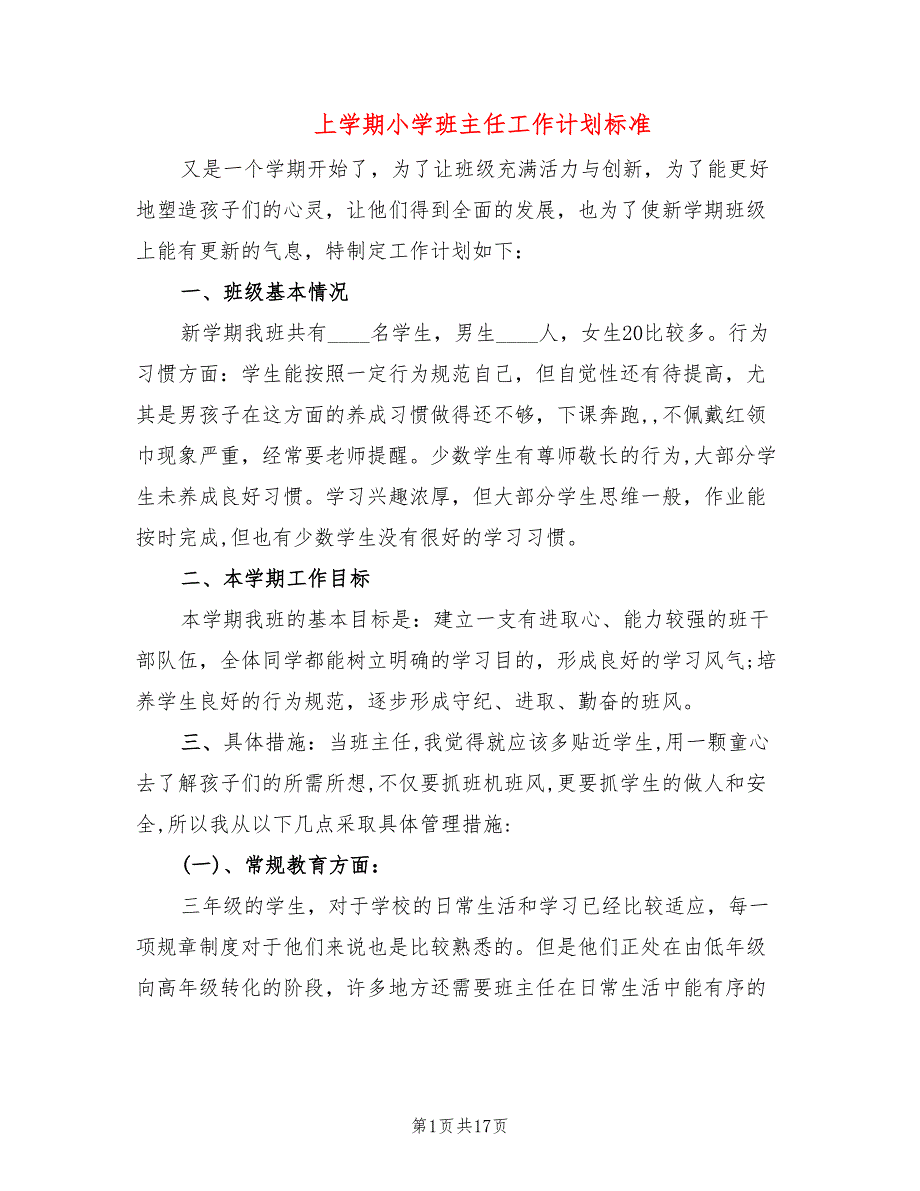 上学期小学班主任工作计划标准

又是一个学期开始了，为了让班级充满活力与创新，为了能更好地塑造孩子们的心灵，让他们得到全面的发展，也为了使新学期班级上能有更新的气息，特制定工作计划如下：

一、班级基本情况

新学期我班共有____名学生，男生____人，女生20比较多。行为习惯方面：学生能按照一定行为规范自己，但自觉性还有待提高，尤其是男孩子在这方面的养成习惯做得还不够，下课奔跑,，不佩戴红领巾现象严重，经常要老师提醒。少数学生有尊师敬长的行为,大部分学生未养成良好习惯。学习兴趣浓厚，但大部分学生思维一般，作业能按时完成,但也有少数学生没有很好的学习习惯。

二、本学期工作目标

本学期我班的基本目标是：建立一支有进取心、能力较强的班干部队伍，全体同学都能树立明确的学习目的，形成良好的学习风气;培养学生良好的行为规范，逐步形成守纪、进取、勤奋的班风。

三、具体措施：当班主任,我觉得就应该多贴近学生,用一颗童心去了解孩子们的所需所想,不仅要抓班机班风,更要抓学生的做人和安全,所以我从以下几点采取具体管理措施:

(一)、常规教育方面：

三年级的学生，对于学校的日常生活和学习已经比较适应，每一项规章制度对于他们来说也是比较熟悉的。但是他们正处在由低年级向高年级转化的阶段，许多地方还需要班主任在日常生活中能有序的

第1页共17页